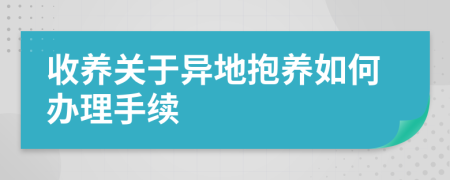 收养关于异地抱养如何办理手续